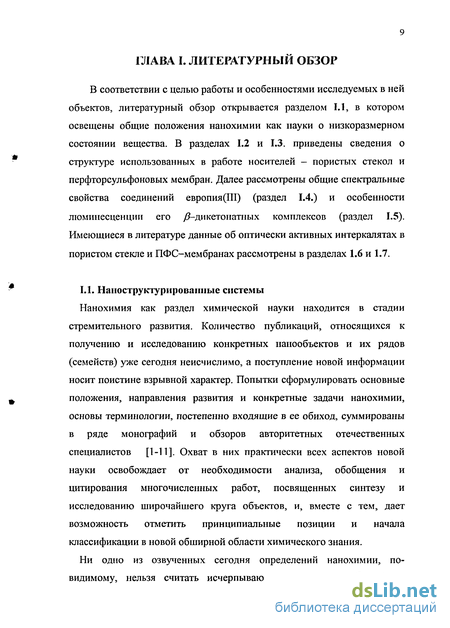 9

ГЛАВА I. ЛИТЕРАТУРНЫЙ ОБЗОР

В соответствии с целью работы и особенностями исследуемых в ней объектов, литературный обзор открывается разделом I.1, в котором освещены общие положения нанохимии как науки о низкоразмерном состоянии вещества. В разделах I.2 и I.3. приведены сведения о структуре использованных в работе носителей – пористых стекол и перфторсульфоновых мембран. Далее рассмотрены общие спектральные свойства соединений европия(III) (раздел I.4.) и особенности люминесценции его $\beta$-дикетонатных комплексов (раздел I.5). Имеющиеся в литературе данные об оптически активных интеркалятах в пористом стекле и ПФС–мембранах рассмотрены в разделах I.6 и I.7.

I.1. Наноструктурированные системы

Нанохимия как раздел химической науки находится в стадии стремительного развития. Количество публикаций, относящихся к получению и исследованию конкретных нанообъектов и их рядов (семейств) уже сегодня неисчислимо, а поступление новой информации носит поистине взрывной характер. Попытки сформулировать основные положения, направления развития и конкретные задачи нанохимии, основы терминологии, постепенно входящие в ее обиход, суммированы в ряде монографий и обзоров авторитетных отечественных специалистов [1-11]. Охват в них практически всех аспектов новой науки освобождает от необходимости анализа, обобщения и цитирования многочисленных работ, посвященных синтезу и исследованию широчайшего круга объектов, и, вместе с тем, дает возможность отметить принципиальные позиции и начала классификации в новой обширной области химического знания.

Ни одно из озвученных сегодня определений нанохимии, по-видимому, нельзя считать исчерпываю

dsLib.net
библиотека диссертаций